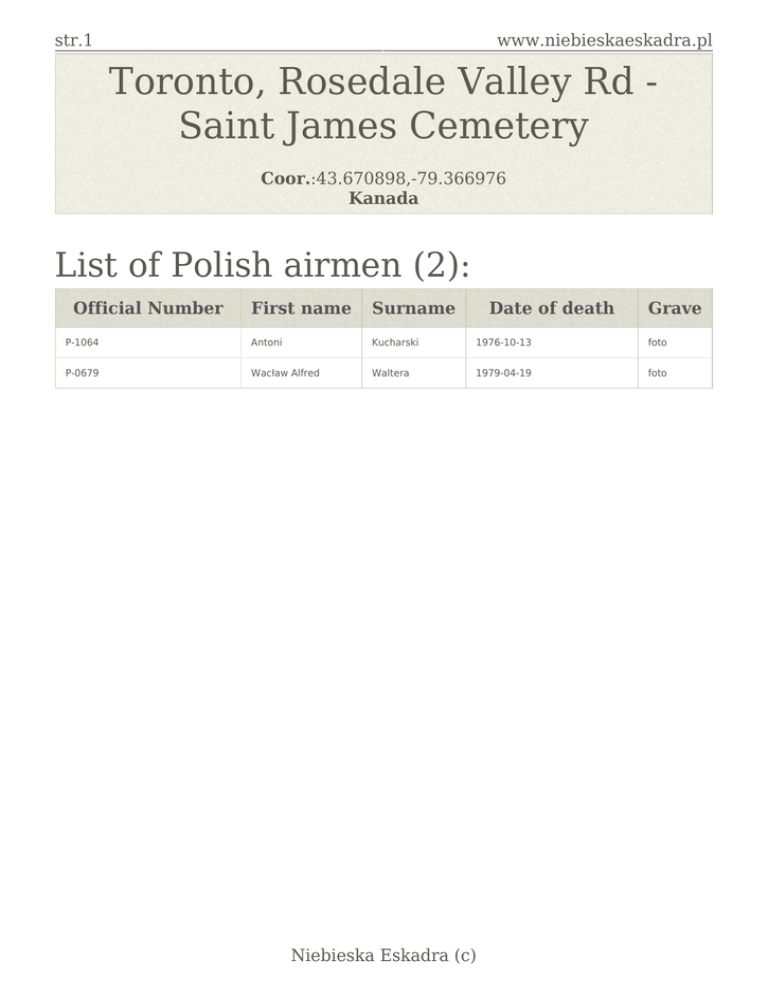 str.1

www.niebieskaeskadra.pl

Toronto, Rosedale Valley Rd - Saint James Cemetery

Coor.:43.670898,-79.366976
Kanada

List of Polish airmen (2):

| Official Number | First name | Surname | Date of death | Grave |
|---|---|---|---|---|
| P-1064 | Antoni | Kucharski | 1976-10-13 | foto |
| P-0679 | Wacław Alfred | Waltera | 1979-04-19 | foto |

Niebieska Eskadra (c)